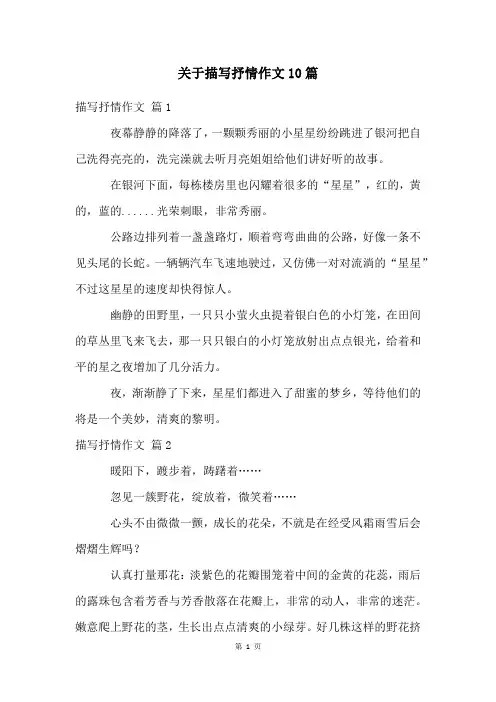 关于描写抒情作文10篇

描写抒情作文 篇1

夜幕静静的降落了，一颗颗秀丽的小星星纷纷跳进了银河把自己洗得亮亮的，洗完澡就去听月亮姐姐给他们讲好听的故事。

在银河下面，每栋楼房里也闪耀着很多的“星星”，红的，黄的，蓝的......光荣刺眼，非常秀丽。

公路边排列着一盏盏路灯，顺着弯弯曲曲的公路，好像一条不见头尾的长蛇。一辆辆汽车飞速地驶过，又仿佛一对对流淌的“星星”不过这星星的速度却快得惊人。

幽静的田野里，一只只小萤火虫提着银白色的小灯笼，在田间的草丛里飞来飞去，那一只只银白的小灯笼放射出点点银光，给着和平的星之夜增加了几分活力。

夜，渐渐静了下来，星星们都进入了甜蜜的梦乡，等待他们的将是一个美妙，清爽的黎明。

描写抒情作文 篇2

暖阳下，踱步着，踌躇着……

忽见一簇野花，绽放着，微笑着……

心头不由微微一颤，成长的花朵，不就是在经受风霜雨雪后会熠熠生辉吗？

认真打量那花：淡紫色的花瓣围笼着中间的金黄的花蕊，雨后的露珠包含着芳香与芳香散落在花瓣上，非常的动人，非常的迷茫。嫩意爬上野花的茎，生长出点点清爽的小绿芽。好几株这样的野花挤

第 1 页